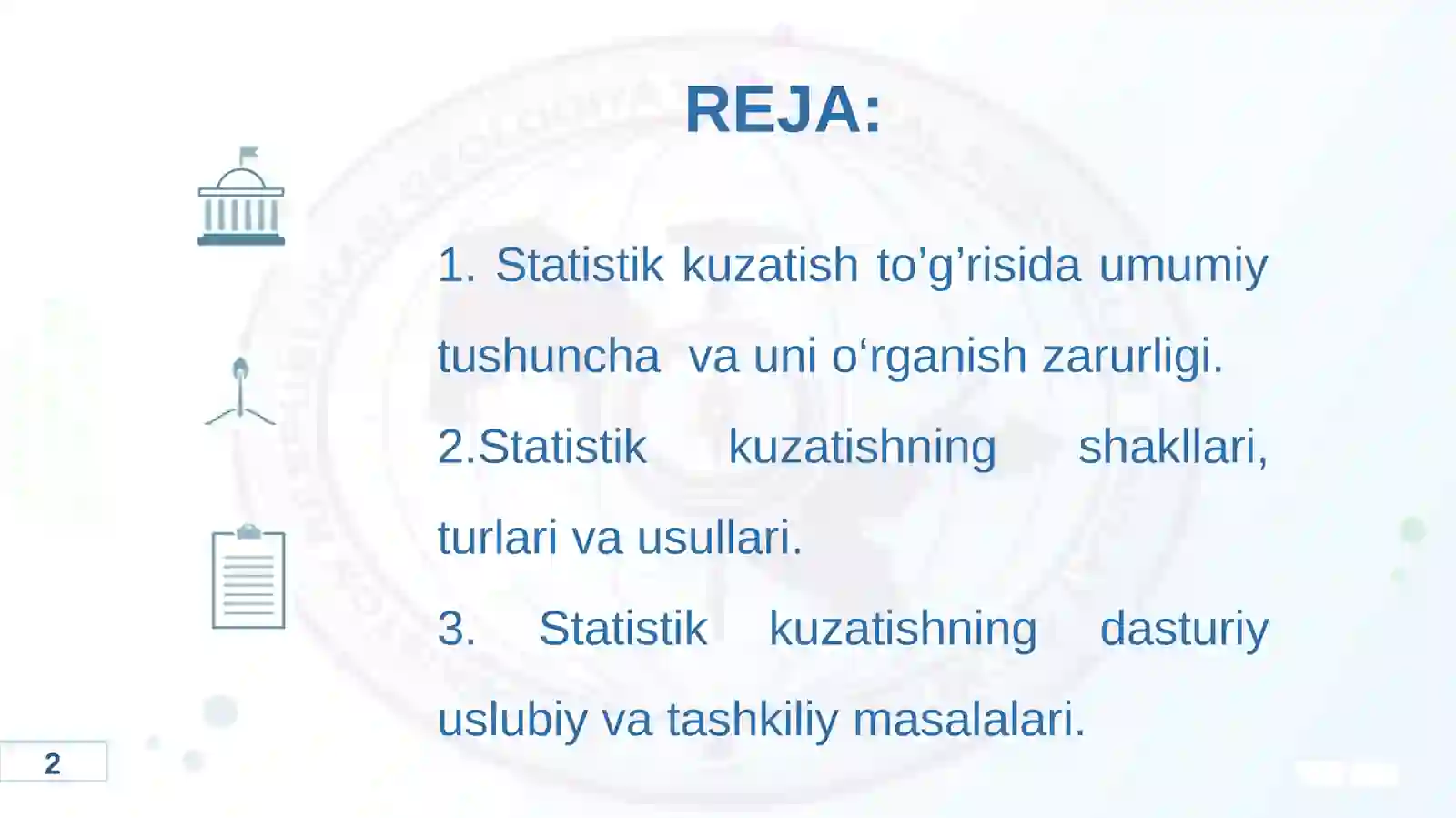 REJA:

1. Statistik kuzatish to’g’risida umumiy tushuncha va uni o‘rganish zarurligi.

2.Statistik kuzatishning shakllari, turlari va usullari.

3. Statistik kuzatishning dasturiy uslubiy va tashkiliy masalalari.

2